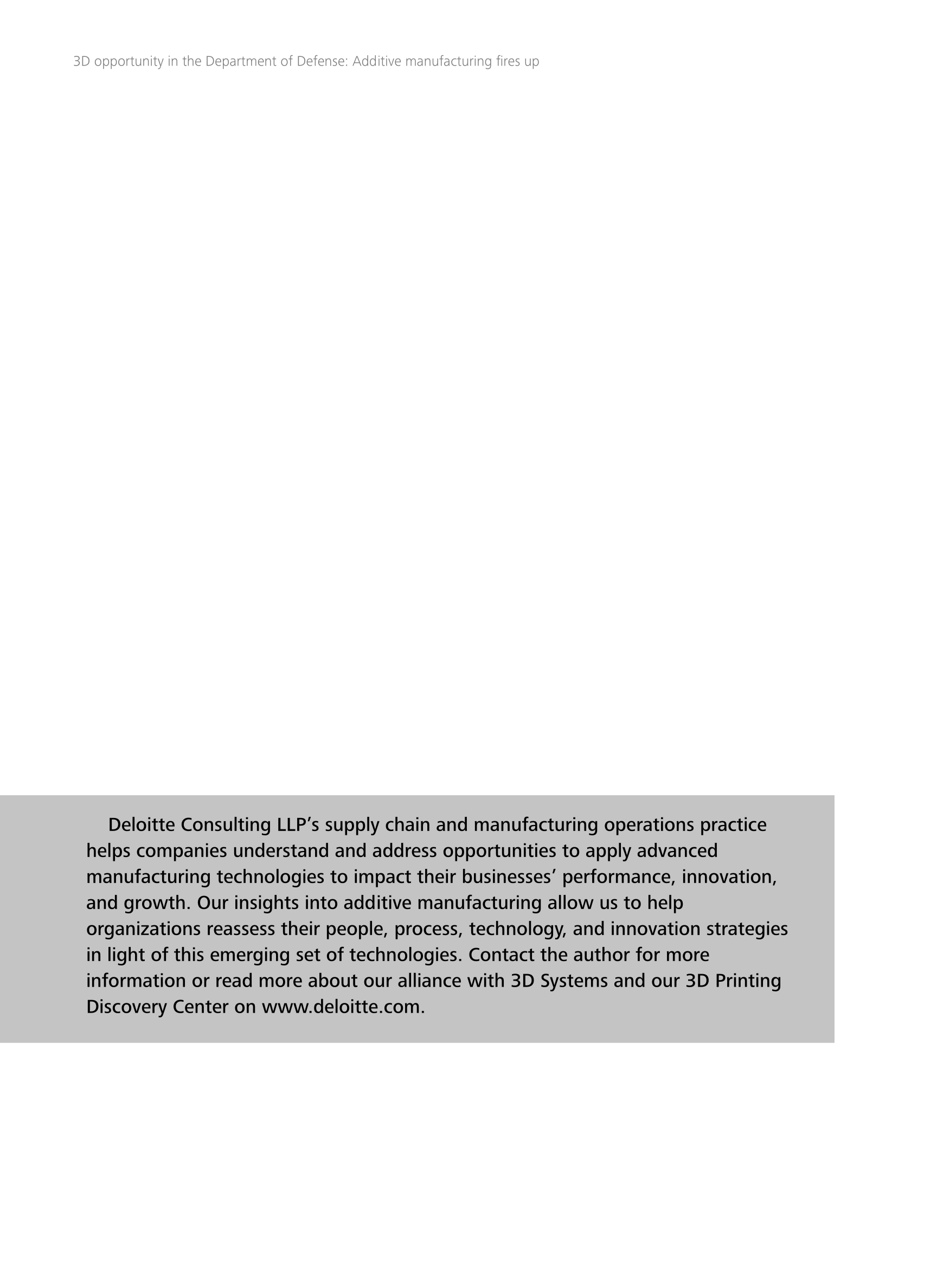 3D opportunity in the Department of Defense: Additive manufacturing fires up

Deloitte Consulting LLP’s supply chain and manufacturing operations practice helps companies understand and address opportunities to apply advanced manufacturing technologies to impact their businesses’ performance, innovation, and growth. Our insights into additive manufacturing allow us to help organizations reassess their people, process, technology, and innovation strategies in light of this emerging set of technologies. Contact the author for more information or read more about our alliance with 3D Systems and our 3D Printing Discovery Center on www.deloitte.com.